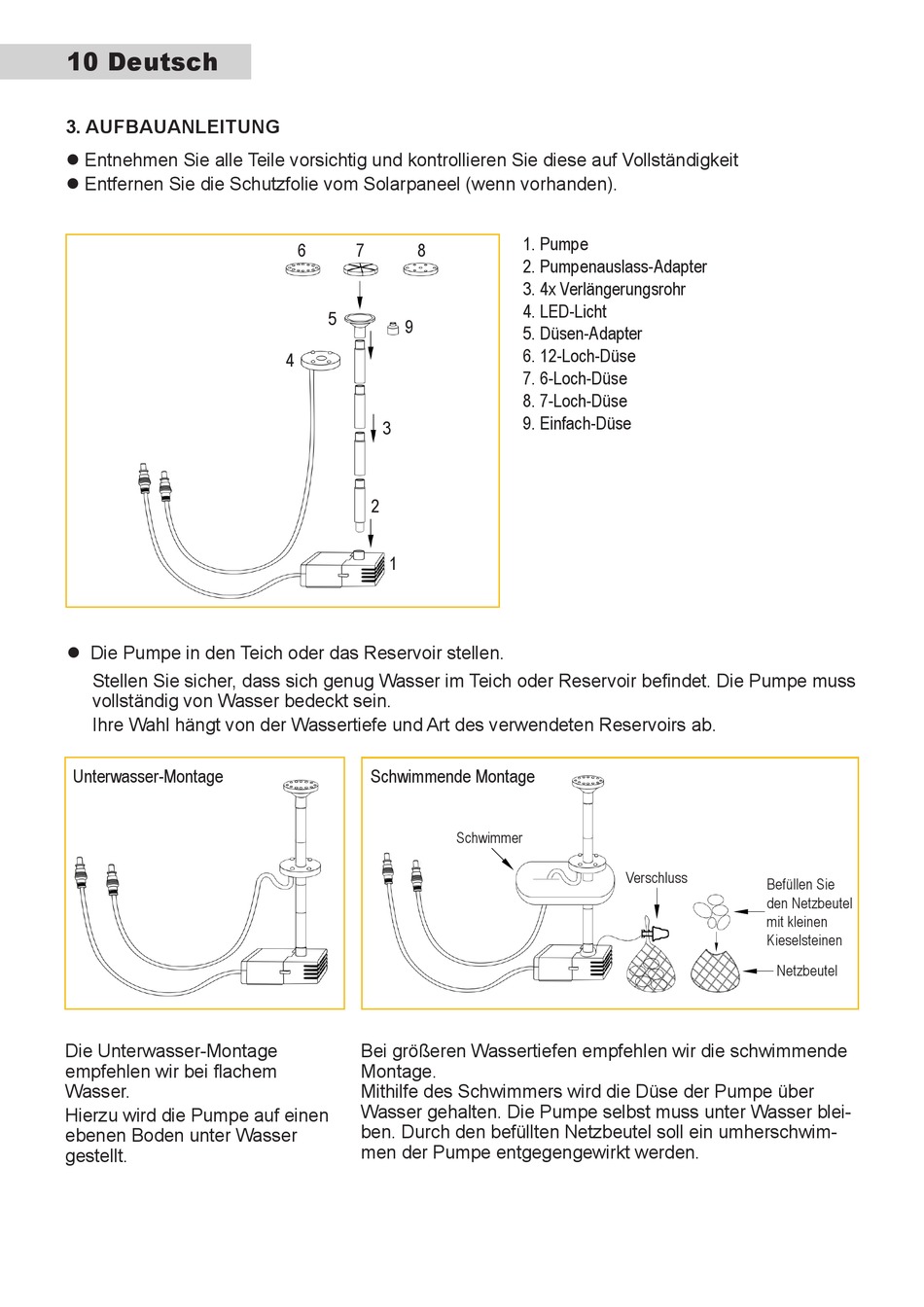 10 Deutsch

3. AUFBAUANLEITUNG

● Entnehmen Sie alle Teile vorsichtig und kontrollieren Sie diese auf Vollständigkeit
● Entfernen Sie die Schutzfolie vom Solarpaneel (wenn vorhanden).

6 7 8 5 9 4 3 2 1

1. Pumpe
2. Pumpenauslass-Adapter
3. 4x Verlängerungsrohr
4. LED-Licht
5. Düsen-Adapter
6. 12-Loch-Düse
7. 6-Loch-Düse
8. 7-Loch-Düse
9. Einfach-Düse

● Die Pumpe in den Teich oder das Reservoir stellen.
Stellen Sie sicher, dass sich genug Wasser im Teich oder Reservoir befindet. Die Pumpe muss vollständig von Wasser bedeckt sein.
Ihre Wahl hängt von der Wassertiefe und Art des verwendeten Reservoirs ab.

Unterwasser-Montage

Schwimmende Montage

Schwimmer

Verschluss

Befüllen Sie den Netzbeutel mit kleinen Kieselsteinen

Netzbeutel

Die Unterwasser-Montage empfehlen wir bei flachem Wasser.
Hierzu wird die Pumpe auf einen ebenen Boden unter Wasser gestellt.

Bei größeren Wassertiefen empfehlen wir die schwimmende Montage.
Mithilfe des Schwimmers wird die Düse der Pumpe über Wasser gehalten. Die Pumpe selbst muss unter Wasser bleiben. Durch den befüllten Netzbeutel soll ein umherschwimmen der Pumpe entgegengewirkt werden.